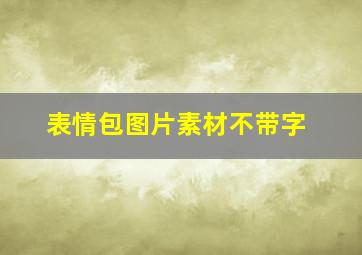 表情包图片素材不带字